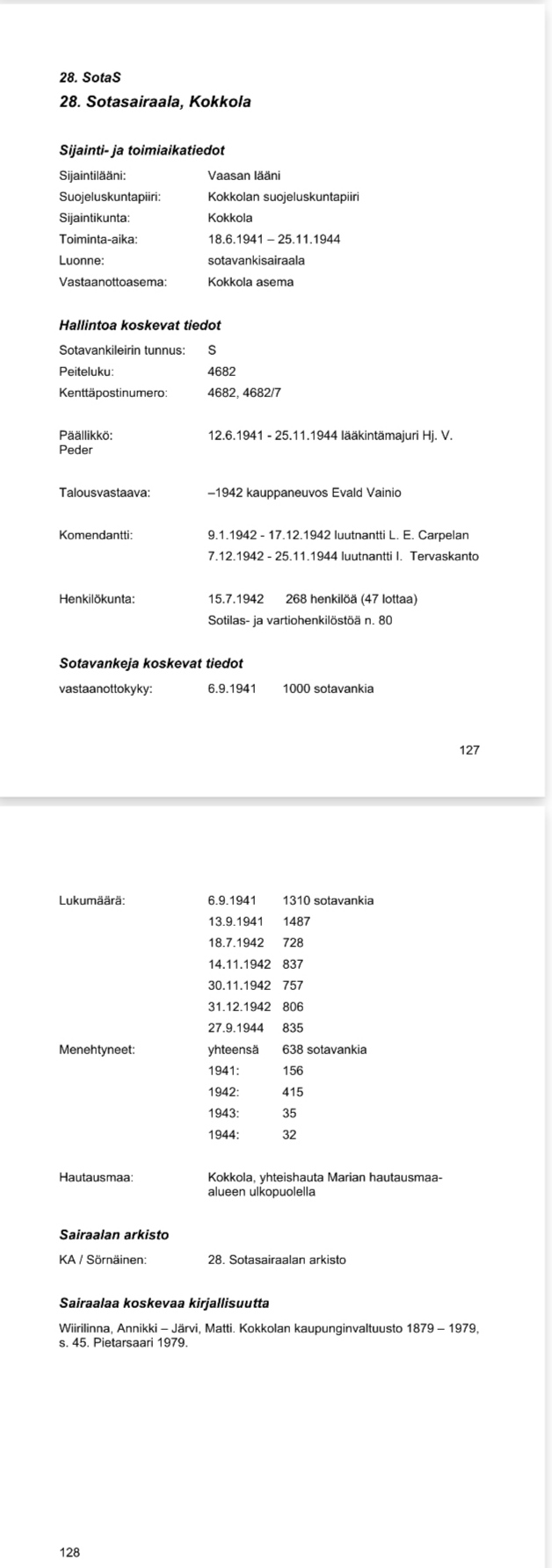 28. SotaS
28. Sotasairaala, Kokkola

Sijainti- ja toimiaikatiedot

Sijaintilääni: Vaasan lääni
Suojeluskuntapiiri: Kokkolan suojeluskuntapiiri
Sijaintikunta: Kokkola
Toiminta-aika: 18.6.1941 – 25.11.1944
Luonne: sotavankisairaala
Vastaanottoasema: Kokkola asema

Hallintoa koskevat tiedot

Sotavankileirin tunnus: S
Peiteluku: 4682
Kenttäpostinumero: 4682, 4682/7

Päällikkö: 12.6.1941 - 25.11.1944 lääkintämajuri Hj. V. Peder

Talousvastaava: –1942 kauppaneuvos Evald Vainio

Komendantti: 9.1.1942 - 17.12.1942 luutnantti L. E. Carpelan
7.12.1942 - 25.11.1944 luutnantti I. Tervaskanto

Henkilökunta: 15.7.1942 268 henkilöä (47 lottaa)
Sotilas- ja vartiohenkilöstöä n. 80

Sotavankeja koskevat tiedot

vastaanottokyky: 6.9.1941 1000 sotavankia

127

Lukumäärä: 6.9.1941 1310 sotavankia
13.9.1941 1487
18.7.1942 728
14.11.1942 837
30.11.1942 757
31.12.1942 806
27.9.1944 835
Menehtyneet: yhteensä 638 sotavankia
1941: 156
1942: 415
1943: 35
1944: 32

Hautausmaa: Kokkola, yhteishauta Marian hautausmaa-alueen ulkopuolella

Sairaalan arkisto

KA / Sörnäinen: 28. Sotasairaalan arkisto

Sairaalaa koskevaa kirjallisuutta

Wiirilinna, Annikki – Järvi, Matti. Kokkolan kaupunginvaltuusto 1879 – 1979, s. 45. Pietarsaari 1979.

128